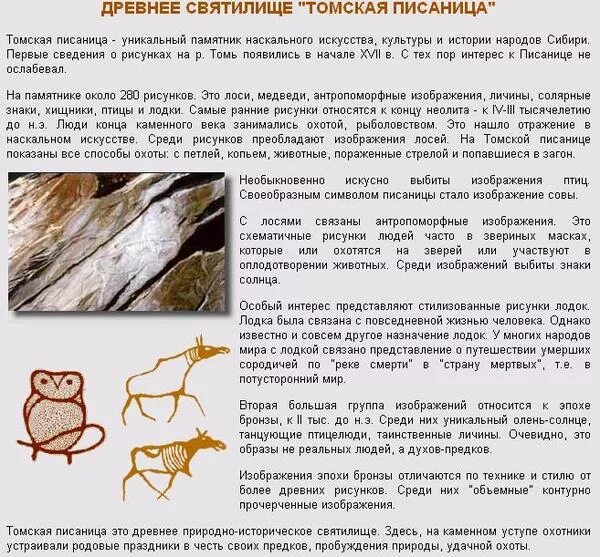 ДРЕВНЕЕ СВЯТИЛИЩЕ "ТОМСКАЯ ПИСАНИЦА"

Томская писаница - уникальный памятник наскального искусства, культуры и истории народов Сибири. Первые сведения о рисунках на р. Томь появились в начале XVII в. С тех пор интерес к Писанице не ослабевал.

На памятнике около 280 рисунков. Это лоси, медведи, антропоморфные изображения, личины, солярные знаки, хищники, птицы и лодки. Самые ранние рисунки относятся к концу неолита - к IV-III тысячелетию до н.э. Люди конца каменного века занимались охотой, рыболовством. Это нашло отражение в наскальном искусстве. Среди рисунков преобладают изображения лосей. На Томской писанице показаны все способы охоты: с петлей, копьем, животные, пораженные стрелой и попавшиеся в загон.

Необыкновенно искусно выбиты изображения птиц. Своеобразным символом писаницы стало изображение совы.

С лосями связаны антропоморфные изображения. Это схематичные рисунки людей часто в звериных масках, которые или охотятся на зверей или участвуют в оплодотворении животных. Среди изображений выбиты знаки солнца.

Особый интерес представляют стилизованные рисунки лодок. Лодка была связана с повседневной жизнью человека. Однако известно и совсем другое назначение лодок. У многих народов мира с лодкой связано представление о путешествии умерших сородичей по "реке смерти" в "страну мертвых", т.е. в потусторонний мир.

Вторая большая группа изображений относится к эпохе бронзы, к II тыс. до н.э. Среди них уникальный олень-солнце, танцующие птицелюди, таинственные личины. Очевидно, это образы не реальных людей, а духов-предков.

Изображения эпохи бронзы отличаются по технике и стилю от более древних рисунков. Среди них "объемные" контурно прочерченные изображения.

Томская писаница это древнее природно-историческое святилище. Здесь, на каменном уступе охотники устраивали родовые праздники в честь своих предков, пробуждения природы, удачной охоты.